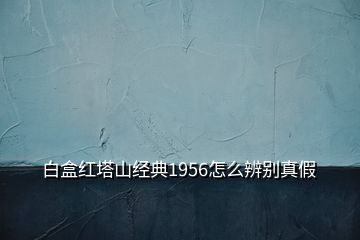 白盒红塔山经典1956怎么辨别真假